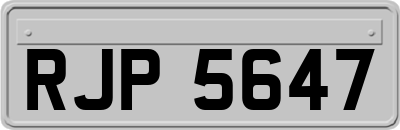 RJP 5647